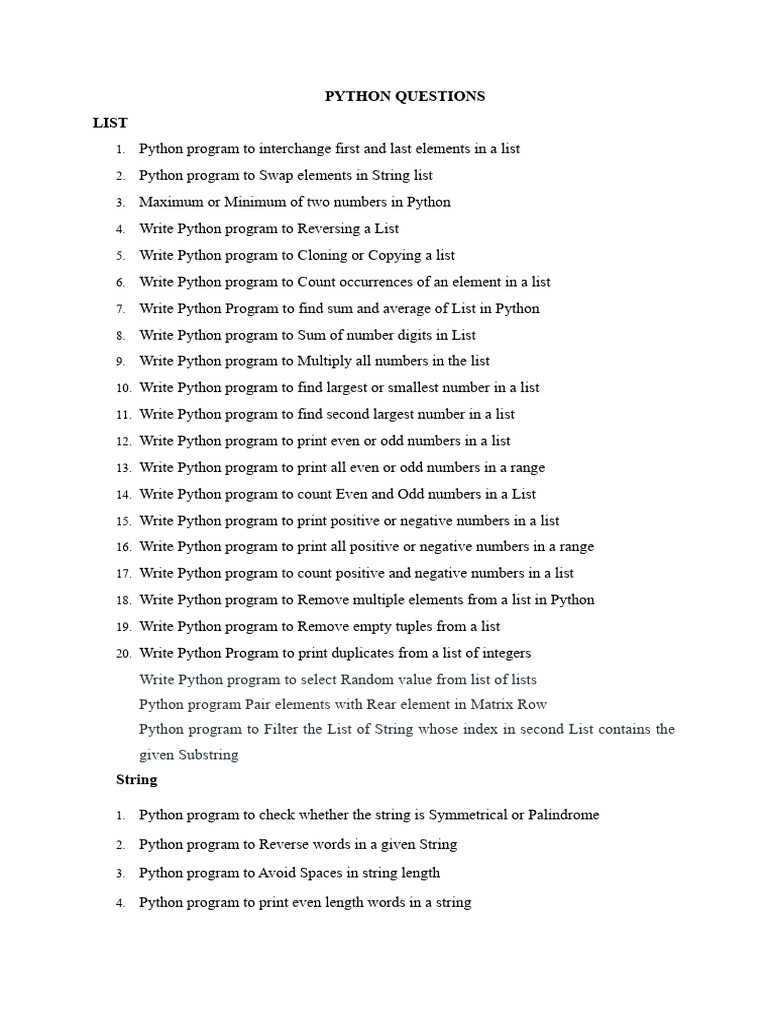 PYTHON QUESTIONS

LIST

1. Python program to interchange first and last elements in a list
2. Python program to Swap elements in String list
3. Maximum or Minimum of two numbers in Python
4. Write Python program to Reversing a List
5. Write Python program to Cloning or Copying a list
6. Write Python program to Count occurrences of an element in a list
7. Write Python Program to find sum and average of List in Python
8. Write Python program to Sum of number digits in List
9. Write Python program to Multiply all numbers in the list
10. Write Python program to find largest or smallest number in a list
11. Write Python program to find second largest number in a list
12. Write Python program to print even or odd numbers in a list
13. Write Python program to print all even or odd numbers in a range
14. Write Python program to count Even and Odd numbers in a List
15. Write Python program to print positive or negative numbers in a list
16. Write Python program to print all positive or negative numbers in a range
17. Write Python program to count positive and negative numbers in a list
18. Write Python program to Remove multiple elements from a list in Python
19. Write Python program to Remove empty tuples from a list
20. Write Python Program to print duplicates from a list of integers

Write Python program to select Random value from list of lists
Python program Pair elements with Rear element in Matrix Row
Python program to Filter the List of String whose index in second List contains the given Substring

String

1. Python program to check whether the string is Symmetrical or Palindrome
2. Python program to Reverse words in a given String
3. Python program to Avoid Spaces in string length
4. Python program to print even length words in a string